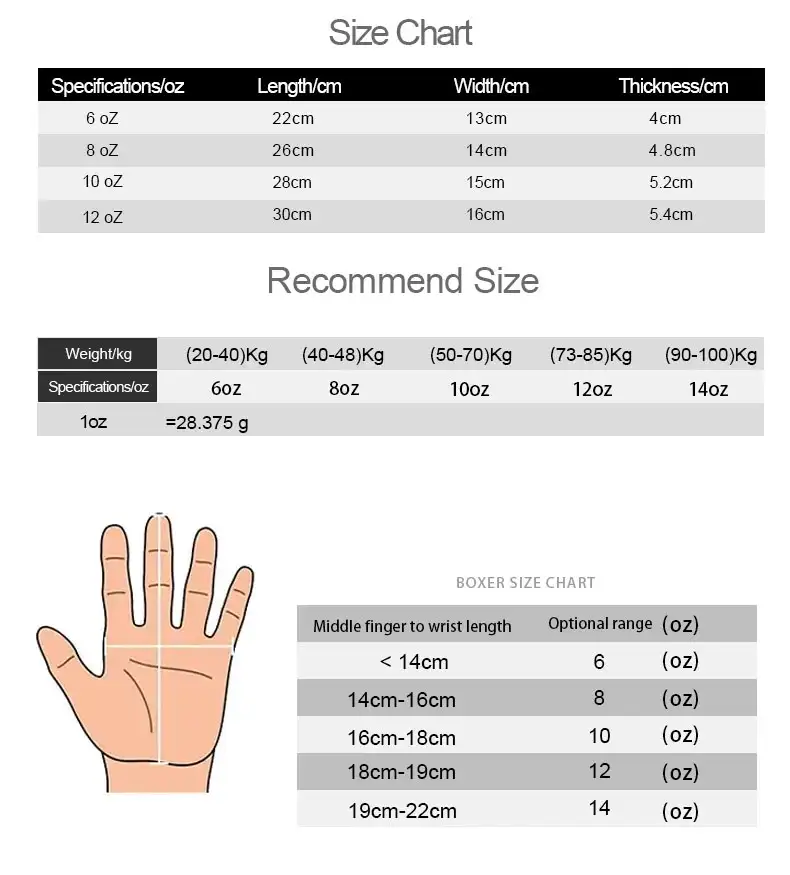 Size Chart

| Specifications/oz | Length/cm | Width/cm | Thickness/cm |
|---|---|---|---|
| 6 oZ | 22cm | 13cm | 4cm |
| 8 oZ | 26cm | 14cm | 4.8cm |
| 10 oZ | 28cm | 15cm | 5.2cm |
| 12 oZ | 30cm | 16cm | 5.4cm |

Recommend Size

| Weight/kg | (20-40)Kg | (40-48)Kg | (50-70)Kg | (73-85)Kg | (90-100)Kg |
|---|---|---|---|---|---|
| Specifications/oz | 6oz | 8oz | 10oz | 12oz | 14oz |
| 1oz | =28.375 g | | | | |

BOXER SIZE CHART

| Middle finger to wrist length | Optional range | (oz) |
|---|---|---|
| < 14cm | 6 | (oz) |
| 14cm-16cm | 8 | (oz) |
| 16cm-18cm | 10 | (oz) |
| 18cm-19cm | 12 | (oz) |
| 19cm-22cm | 14 | (oz) |